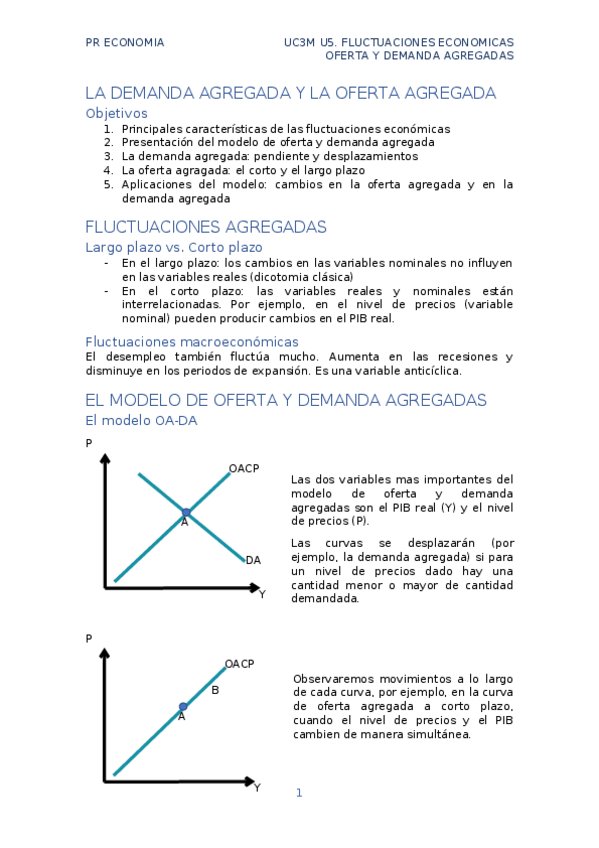 PR ECONOMIA

UC3M U5. FLUCTUACIONES ECONOMICAS
OFERTA Y DEMANDA AGREGADAS

LA DEMANDA AGREGADA Y LA OFERTA AGREGADA

Objetivos

1. Principales características de las fluctuaciones económicas
2. Presentación del modelo de oferta y demanda agregada
3. La demanda agregada: pendiente y desplazamientos
4. La oferta agragada: el corto y el largo plazo
5. Aplicaciones del modelo: cambios en la oferta agregada y en la demanda agregada

FLUCTUACIONES AGREGADAS

Largo plazo vs. Corto plazo

- En el largo plazo: los cambios en las variables nominales no influyen en las variables reales (dicotomia clásica)
- En el corto plazo: las variables reales y nominales están interrelacionadas. Por ejemplo, en el nivel de precios (variable nominal) pueden producir cambios en el PIB real.

Fluctuaciones macroeconómicas

El desempleo también fluctúa mucho. Aumenta en las recesiones y disminuye en los periodos de expansión. Es una variable anticíclica.

EL MODELO DE OFERTA Y DEMANDA AGREGADAS

El modelo OA-DA

P
OACP
A
DA
Y

Las dos variables mas importantes del modelo de oferta y demanda agregadas son el PIB real (Y) y el nivel de precios (P).

Las curvas se desplazarán (por ejemplo, la demanda agregada) si para un nivel de precios dado hay una cantidad menor o mayor de cantidad demandada.

P
OACP
B
A
Y

Observaremos movimientos a lo largo de cada curva, por ejemplo, en la curva de oferta agregada a corto plazo, cuando el nivel de precios y el PIB cambien de manera simultánea.

1